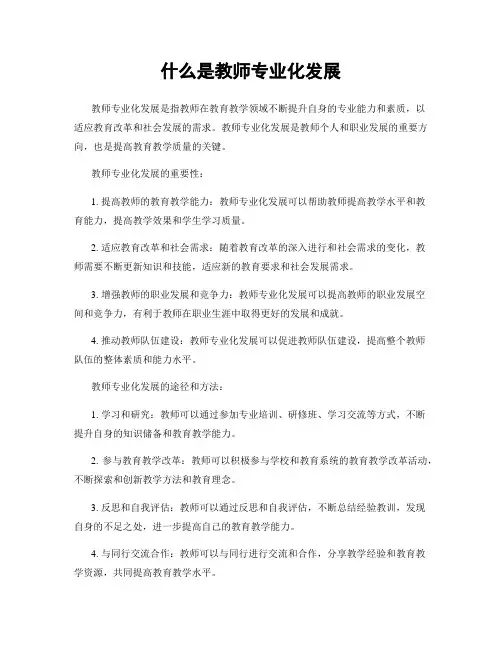 什么是教师专业化发展

教师专业化发展是指教师在教育教学领域不断提升自身的专业能力和素质，以适应教育改革和社会发展的需求。教师专业化发展是教师个人和职业发展的重要方向，也是提高教育教学质量的关键。

教师专业化发展的重要性：

1. 提高教师的教育教学能力：教师专业化发展可以帮助教师提高教学水平和教育能力，提高教学效果和学生学习质量。

2. 适应教育改革和社会需求：随着教育改革的深入进行和社会需求的变化，教师需要不断更新知识和技能，适应新的教育要求和社会发展需求。

3. 增强教师的职业发展和竞争力：教师专业化发展可以提高教师的职业发展空间和竞争力，有利于教师在职业生涯中取得更好的发展和成就。

4. 推动教师队伍建设：教师专业化发展可以促进教师队伍建设，提高整个教师队伍的整体素质和能力水平。

教师专业化发展的途径和方法：

1. 学习和研究：教师可以通过参加专业培训、研修班、学习交流等方式，不断提升自身的知识储备和教育教学能力。

2. 参与教育教学改革：教师可以积极参与学校和教育系统的教育教学改革活动，不断探索和创新教学方法和教育理念。

3. 反思和自我评估：教师可以通过反思和自我评估，不断总结经验教训，发现自身的不足之处，进一步提高自己的教育教学能力。

4. 与同行交流合作：教师可以与同行进行交流和合作，分享教学经验和教育教学资源，共同提高教育教学水平。